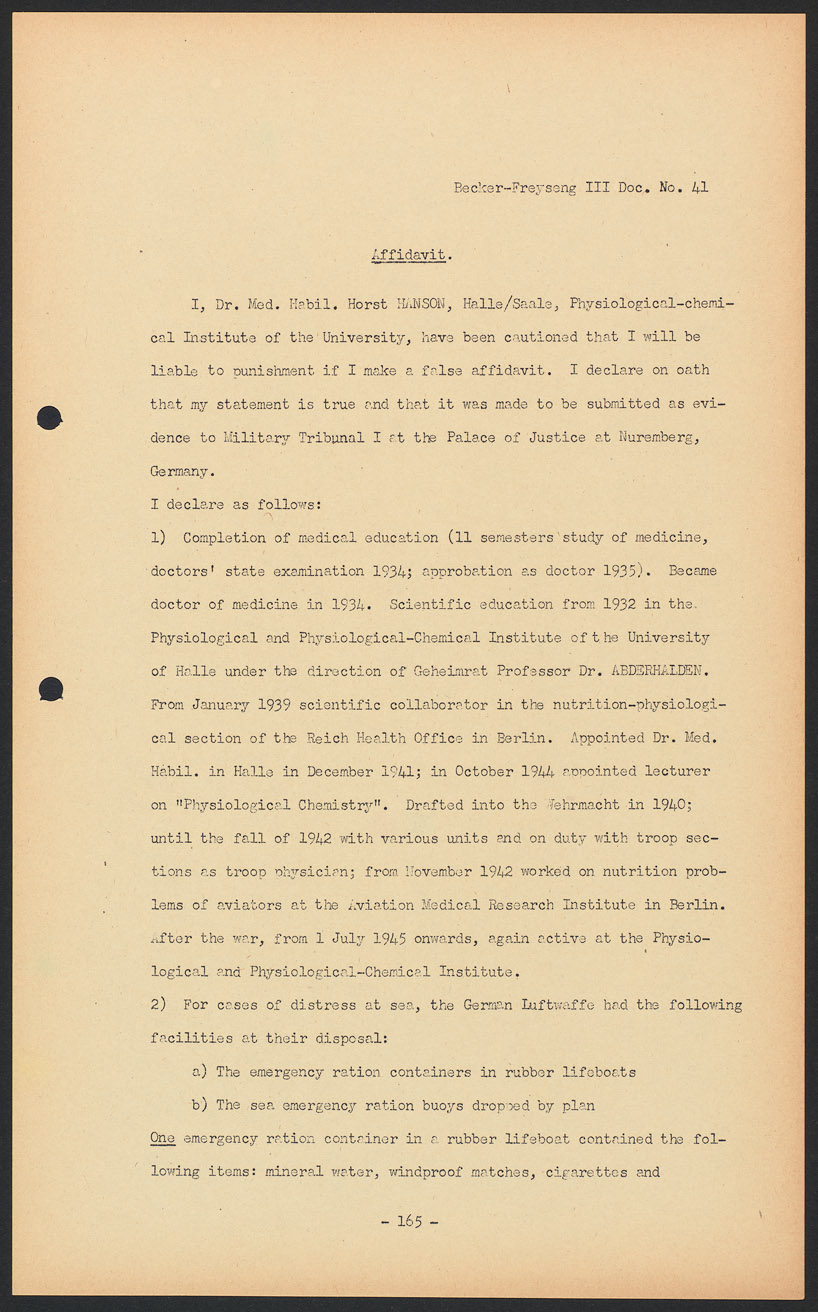 Becker-Freyseng III Doc. No. 41

Affidavit.

I, Dr. Med. Habil. Horst HANSON, Halle/Saale, Physiological-chemical Institute of the University, have been cautioned that I will be liable to punishment if I make a false affidavit. I declare on oath that my statement is true and that it was made to be submitted as evidence to Military Tribunal I at the Palace of Justice at Nuremberg, Germany.

I declare as follows:

1) Completion of medical education (11 semesters study of medicine, doctors' state examination 1934; approbation as doctor 1935). Became doctor of medicine in 1934. Scientific education from 1932 in the Physiological and Physiological-Chemical Institute of the University of Halle under the direction of Geheimrat Professor Dr. ABDERHALDEN. From January 1939 scientific collaborator in the nutrition-physiological section of the Reich Health Office in Berlin. Appointed Dr. Med. Habil. in Halle in December 1941; in October 1944 appointed lecturer on "Physiological Chemistry". Drafted into the Wehrmacht in 1940; until the fall of 1942 with various units and on duty with troop sections as troop physician; from November 1942 worked on nutrition problems of aviators at the Aviation Medical Research Institute in Berlin. After the war, from 1 July 1945 onwards, again active at the Physiological and Physiological-Chemical Institute.

2) For cases of distress at sea, the German Luftwaffe had the following facilities at their disposal:

a) The emergency ration containers in rubber lifeboats

b) The sea emergency ration buoys dropped by plan

One emergency ration container in a rubber lifeboat contained the following items: mineral water, windproof matches, cigarettes and

- 165 -